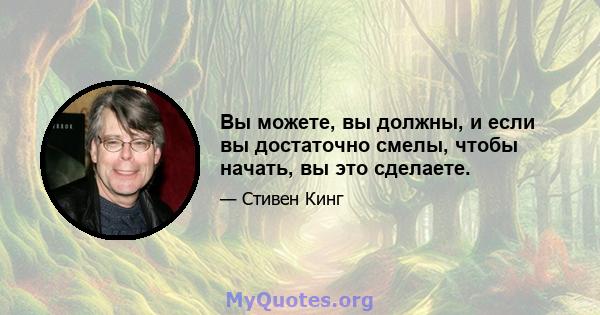 Вы можете, вы должны, и если вы достаточно смелы, чтобы начать, вы это сделаете.

— Стивен Кинг

MyQuotes.org